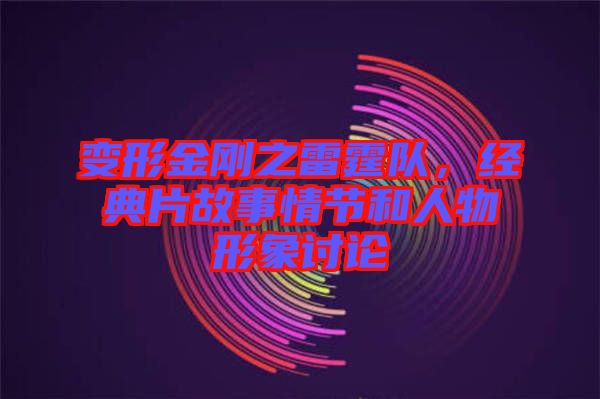 变形金刚之雷霆队，经典片故事情节和人物形象讨论